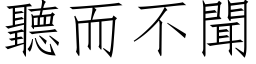 聽而不聞